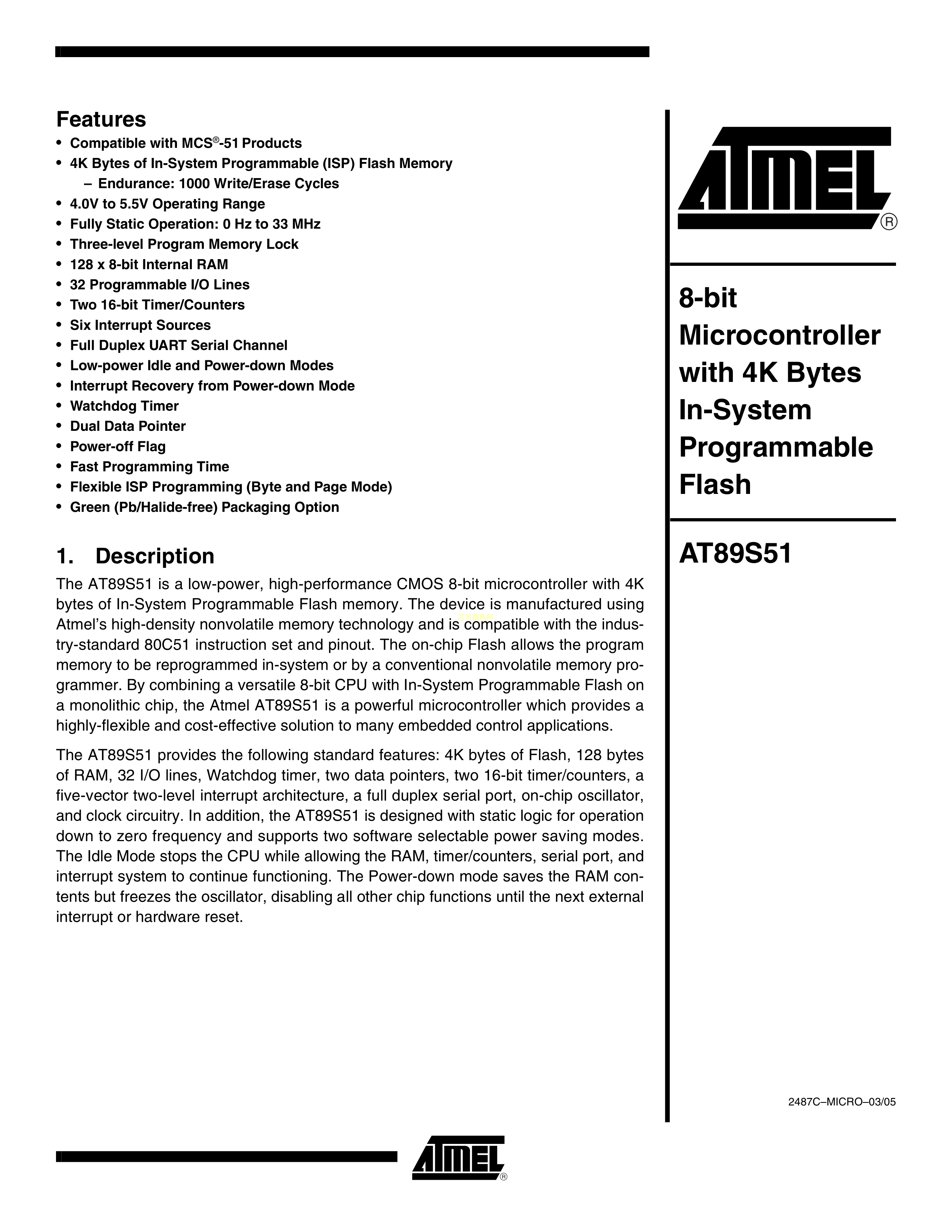 Features

• Compatible with MCS®-51 Products
• 4K Bytes of In-System Programmable (ISP) Flash Memory
  – Endurance: 1000 Write/Erase Cycles
• 4.0V to 5.5V Operating Range
• Fully Static Operation: 0 Hz to 33 MHz
• Three-level Program Memory Lock
• 128 x 8-bit Internal RAM
• 32 Programmable I/O Lines
• Two 16-bit Timer/Counters
• Six Interrupt Sources
• Full Duplex UART Serial Channel
• Low-power Idle and Power-down Modes
• Interrupt Recovery from Power-down Mode
• Watchdog Timer
• Dual Data Pointer
• Power-off Flag
• Fast Programming Time
• Flexible ISP Programming (Byte and Page Mode)
• Green (Pb/Halide-free) Packaging Option

1. Description

The AT89S51 is a low-power, high-performance CMOS 8-bit microcontroller with 4K bytes of In-System Programmable Flash memory. The device is manufactured using Atmel's high-density nonvolatile memory technology and is compatible with the industry-standard 80C51 instruction set and pinout. The on-chip Flash allows the program memory to be reprogrammed in-system or by a conventional nonvolatile memory programmer. By combining a versatile 8-bit CPU with In-System Programmable Flash on a monolithic chip, the Atmel AT89S51 is a powerful microcontroller which provides a highly-flexible and cost-effective solution to many embedded control applications.

The AT89S51 provides the following standard features: 4K bytes of Flash, 128 bytes of RAM, 32 I/O lines, Watchdog timer, two data pointers, two 16-bit timer/counters, a five-vector two-level interrupt architecture, a full duplex serial port, on-chip oscillator, and clock circuitry. In addition, the AT89S51 is designed with static logic for operation down to zero frequency and supports two software selectable power saving modes. The Idle Mode stops the CPU while allowing the RAM, timer/counters, serial port, and interrupt system to continue functioning. The Power-down mode saves the RAM contents but freezes the oscillator, disabling all other chip functions until the next external interrupt or hardware reset.

ATMEL®

8-bit Microcontroller with 4K Bytes In-System Programmable Flash

AT89S51

2487C–MICRO–03/05

ATMEL®